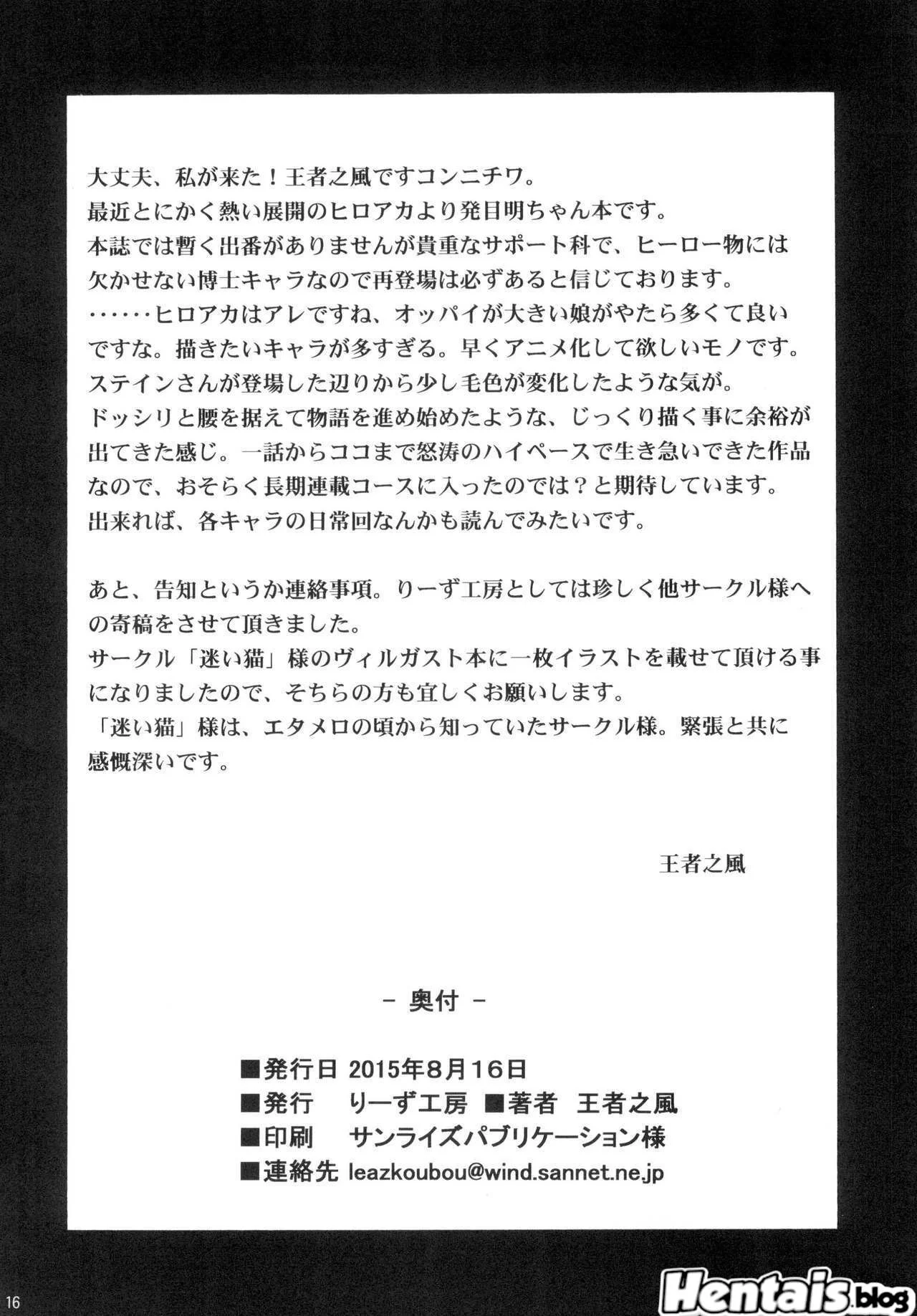 大丈夫、私が来た！王者之風ですコンニチワ。
最近とにかく熱い展開のヒロアカより発目明ちゃん本です。
本誌では暫く出番がありませんが貴重なサポート科で、ヒーロー物には欠かせない博士キャラなので再登場は必ずあると信じております。
……ヒロアカはアレですね、オッパイが大きい娘がやたら多くて良いですな。描きたいキャラが多すぎる。早くアニメ化して欲しいモノです。
ステインさんが登場した辺りから少し毛色が変化したような気が。
ドッシリと腰を据えて物語を進め始めたような、じっくり描く事に余裕が出てきた感じ。一話からココまで怒涛のハイペースで生き急いできた作品なので、おそらく長期連載コースに入ったのでは？と期待しています。
出来れば、各キャラの日常回なんかも読んでみたいです。

あと、告知というか連絡事項。りーず工房としては珍しく他サークル様への寄稿をさせて頂きました。
サークル「迷い猫」様のヴィルガスト本に一枚イラストを載せて頂ける事になりましたので、そちらの方も宜しくお願いします。
「迷い猫」様は、エタメロの頃から知っていたサークル様。緊張と共に感慨深いです。

王者之風

－ 奥付 －

■発行日 2015年8月16日
■発行 りーず工房 ■著者 王者之風
■印刷 サンライズパブリケーション様
■連絡先 leazkoubou@wind.sannet.ne.jp

16

Hentais.blog